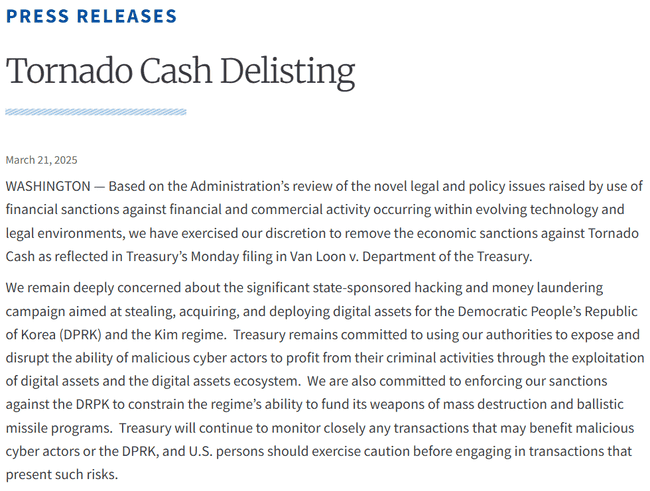 PRESS RELEASES

Tornado Cash Delisting

March 21, 2025

WASHINGTON — Based on the Administration's review of the novel legal and policy issues raised by use of financial sanctions against financial and commercial activity occurring within evolving technology and legal environments, we have exercised our discretion to remove the economic sanctions against Tornado Cash as reflected in Treasury's Monday filing in Van Loon v. Department of the Treasury.

We remain deeply concerned about the significant state-sponsored hacking and money laundering campaign aimed at stealing, acquiring, and deploying digital assets for the Democratic People's Republic of Korea (DPRK) and the Kim regime. Treasury remains committed to using our authorities to expose and disrupt the ability of malicious cyber actors to profit from their criminal activities through the exploitation of digital assets and the digital assets ecosystem. We are also committed to enforcing our sanctions against the DRPK to constrain the regime's ability to fund its weapons of mass destruction and ballistic missile programs. Treasury will continue to monitor closely any transactions that may benefit malicious cyber actors or the DPRK, and U.S. persons should exercise caution before engaging in transactions that present such risks.